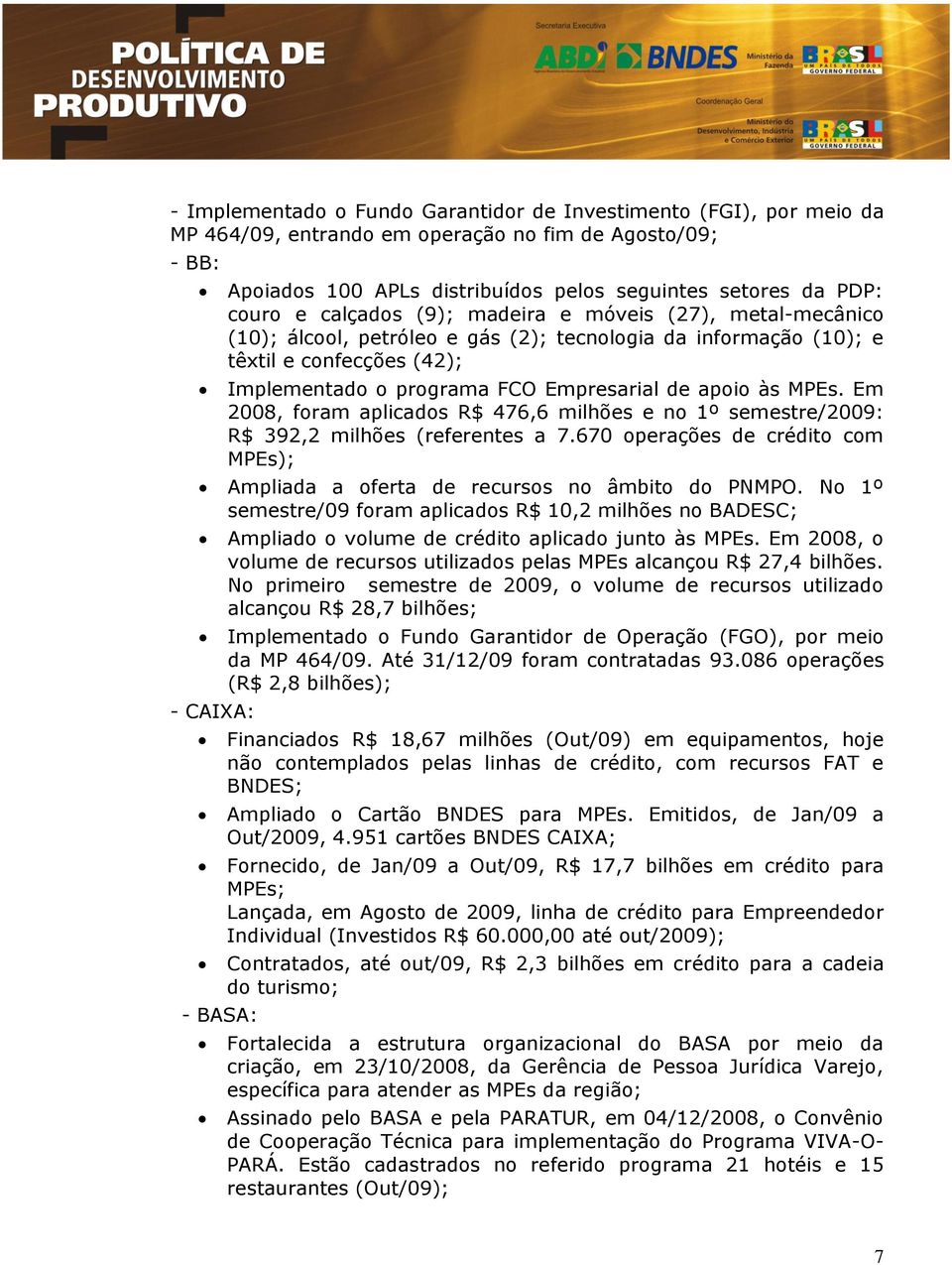 POLÍTICA DE DESENVOLVIMENTO PRODUTIVO

Secretaria Executiva

ABDI BNDES Ministério da Fazenda

BRASIL UM PAÍS DE TODOS GOVERNO FEDERAL

Coordenação Geral

Ministério do Desenvolvimento, Indústria e Comércio Exterior

BRASIL UM PAÍS DE TODOS GOVERNO FEDERAL

- Implementado o Fundo Garantidor de Investimento (FGI), por meio da MP 464/09, entrando em operação no fim de Agosto/09;

- BB:

• Apoiados 100 APLs distribuídos pelos seguintes setores da PDP: couro e calçados (9); madeira e móveis (27), metal-mecânico (10); álcool, petróleo e gás (2); tecnologia da informação (10); e têxtil e confecções (42);

• Implementado o programa FCO Empresarial de apoio às MPEs. Em 2008, foram aplicados R$ 476,6 milhões e no 1º semestre/2009: R$ 392,2 milhões (referentes a 7.670 operações de crédito com MPEs);

• Ampliada a oferta de recursos no âmbito do PNMPO. No 1º semestre/09 foram aplicados R$ 10,2 milhões no BADESC;

• Ampliado o volume de crédito aplicado junto às MPEs. Em 2008, o volume de recursos utilizados pelas MPEs alcançou R$ 27,4 bilhões. No primeiro semestre de 2009, o volume de recursos utilizado alcançou R$ 28,7 bilhões;

• Implementado o Fundo Garantidor de Operação (FGO), por meio da MP 464/09. Até 31/12/09 foram contratadas 93.086 operações (R$ 2,8 bilhões);

- CAIXA:

• Financiados R$ 18,67 milhões (Out/09) em equipamentos, hoje não contemplados pelas linhas de crédito, com recursos FAT e BNDES;

• Ampliado o Cartão BNDES para MPEs. Emitidos, de Jan/09 a Out/2009, 4.951 cartões BNDES CAIXA;

• Fornecido, de Jan/09 a Out/09, R$ 17,7 bilhões em crédito para MPEs;
Lançada, em Agosto de 2009, linha de crédito para Empreendedor Individual (Investidos R$ 60.000,00 até out/2009);

• Contratados, até out/09, R$ 2,3 bilhões em crédito para a cadeia do turismo;

- BASA:

• Fortalecida a estrutura organizacional do BASA por meio da criação, em 23/10/2008, da Gerência de Pessoa Jurídica Varejo, específica para atender as MPEs da região;

• Assinado pelo BASA e pela PARATUR, em 04/12/2008, o Convênio de Cooperação Técnica para implementação do Programa VIVA-O-PARÁ. Estão cadastrados no referido programa 21 hotéis e 15 restaurantes (Out/09);

7